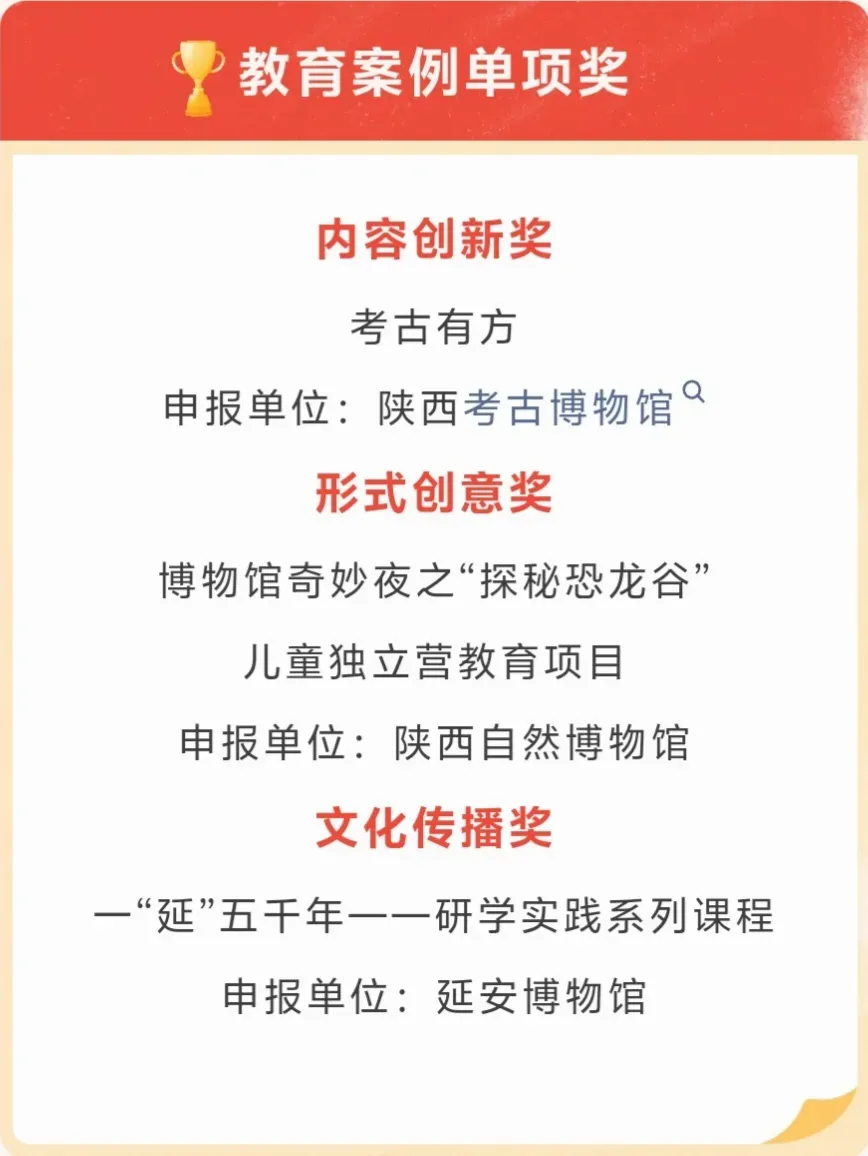 教育案例单项奖

内容创新奖

考古有方

申报单位：陕西考古博物馆

形式创意奖

博物馆奇妙夜之“探秘恐龙谷”

儿童独立营教育项目

申报单位：陕西自然博物馆

文化传播奖

一“延”五千年——研学实践系列课程

申报单位：延安博物馆